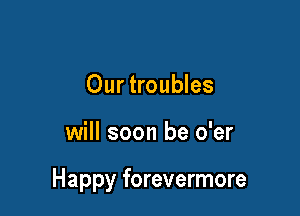 Our troubles

will soon be o'er

Happy forevermore